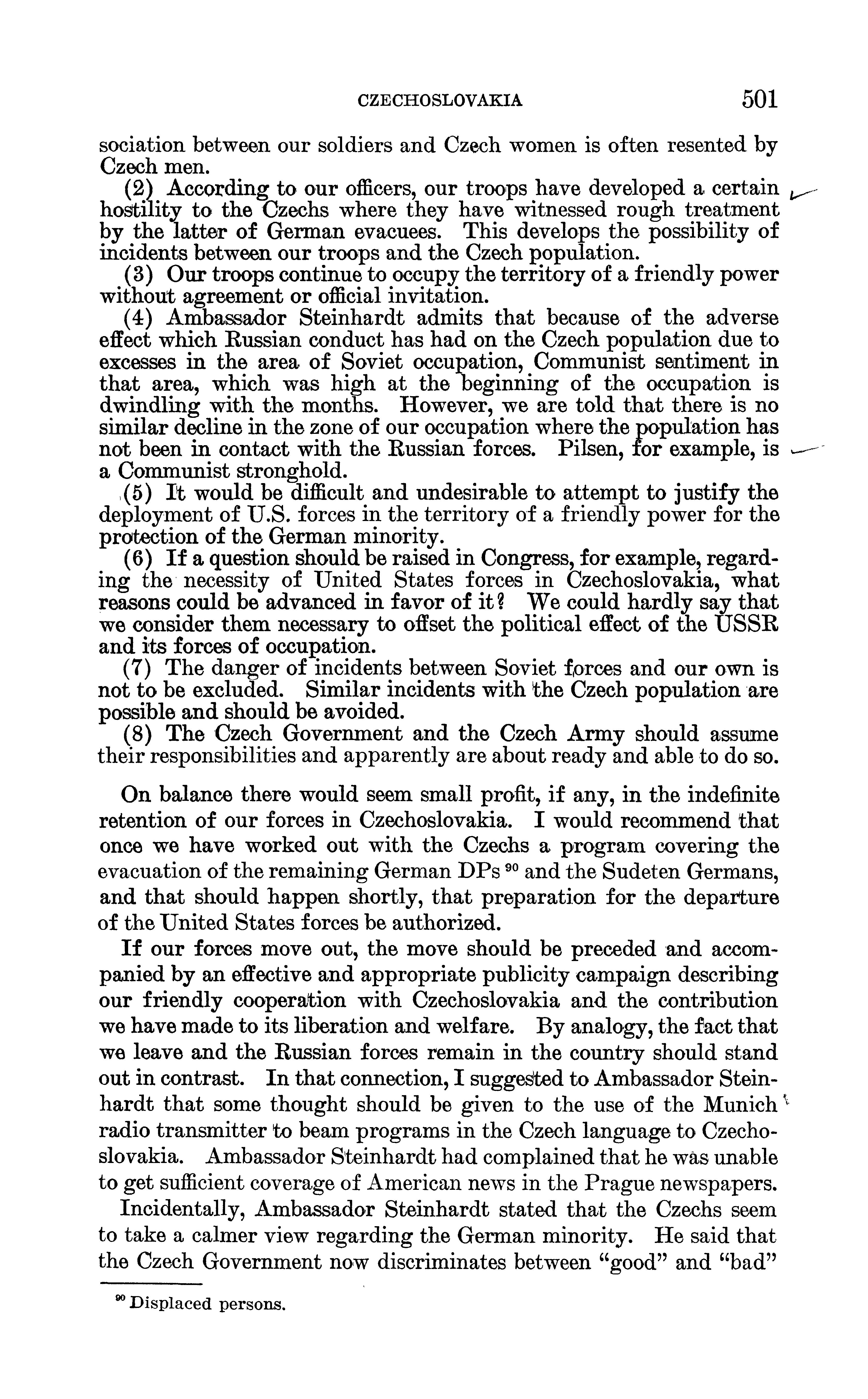 CZECHOSLOVAKIA 501

sociation between our soldiers and Czech women is often resented by Czech men.

(2) According to our officers, our troops have developed a certain hostility to the Czechs where they have witnessed rough treatment by the latter of German evacuees. This develops the possibility of incidents between our troops and the Czech population.

(3) Our troops continue to occupy the territory of a friendly power without agreement or official invitation.

(4) Ambassador Steinhardt admits that because of the adverse effect which Russian conduct has had on the Czech population due to excesses in the area of Soviet occupation, Communist sentiment in that area, which was high at the beginning of the occupation is dwindling with the months. However, we are told that there is no similar decline in the zone of our occupation where the population has not been in contact with the Russian forces. Pilsen, for example, is a Communist stronghold.

(5) It would be difficult and undesirable to attempt to justify the deployment of U.S. forces in the territory of a friendly power for the protection of the German minority.

(6) If a question should be raised in Congress, for example, regarding the necessity of United States forces in Czechoslovakia, what reasons could be advanced in favor of it? We could hardly say that we consider them necessary to offset the political effect of the USSR and its forces of occupation.

(7) The danger of incidents between Soviet forces and our own is not to be excluded. Similar incidents with the Czech population are possible and should be avoided.

(8) The Czech Government and the Czech Army should assume their responsibilities and apparently are about ready and able to do so.

On balance there would seem small profit, if any, in the indefinite retention of our forces in Czechoslovakia. I would recommend that once we have worked out with the Czechs a program covering the evacuation of the remaining German DPs $^{90}$ and the Sudeten Germans, and that should happen shortly, that preparation for the departure of the United States forces be authorized.

If our forces move out, the move should be preceded and accompanied by an effective and appropriate publicity campaign describing our friendly cooperation with Czechoslovakia and the contribution we have made to its liberation and welfare. By analogy, the fact that we leave and the Russian forces remain in the country should stand out in contrast. In that connection, I suggested to Ambassador Steinhardt that some thought should be given to the use of the Munich radio transmitter to beam programs in the Czech language to Czechoslovakia. Ambassador Steinhardt had complained that he was unable to get sufficient coverage of American news in the Prague newspapers.

Incidentally, Ambassador Steinhardt stated that the Czechs seem to take a calmer view regarding the German minority. He said that the Czech Government now discriminates between "good" and "bad"

$^{90}$ Displaced persons.